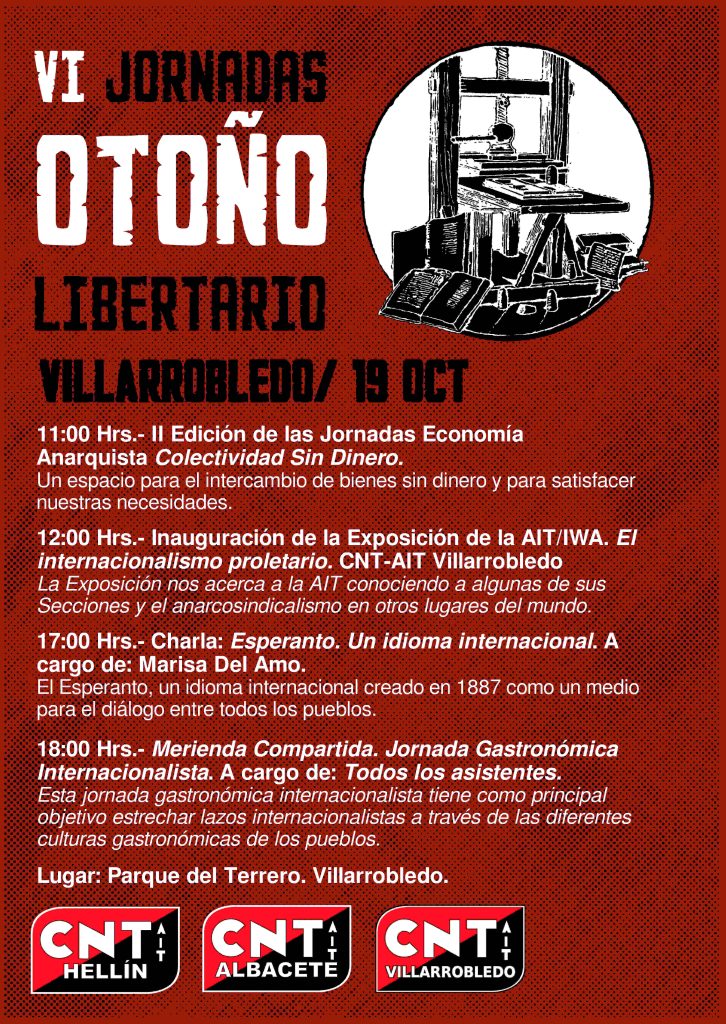 VI JORNADAS
OTOÑO
LIBERTARIO

VILLARROBLEDO/ 19 OCT

11:00 Hrs.- II Edición de las Jornadas Economía Anarquista Colectividad Sin Dinero.
Un espacio para el intercambio de bienes sin dinero y para satisfacer nuestras necesidades.

12:00 Hrs.- Inauguración de la Exposición de la AIT/IWA. El internacionalismo proletario. CNT-AIT Villarrobledo
La Exposición nos acerca a la AIT conociendo a algunas de sus Secciones y el anarcosindicalismo en otros lugares del mundo.

17:00 Hrs.- Charla: Esperanto. Un idioma internacional. A cargo de: Marisa Del Amo.
El Esperanto, un idioma internacional creado en 1887 como un medio para el diálogo entre todos los pueblos.

18:00 Hrs.- Merienda Compartida. Jornada Gastronómica Internacionalista. A cargo de: Todos los asistentes.
Esta jornada gastronómica internacionalista tiene como principal objetivo estrechar lazos internacionalistas a través de las diferentes culturas gastronómicas de los pueblos.

Lugar: Parque del Terrero. Villarrobledo.

CNT AIT HELLÍN

CNT AIT ALBACETE

CNT AIT VILLARROBLEDO